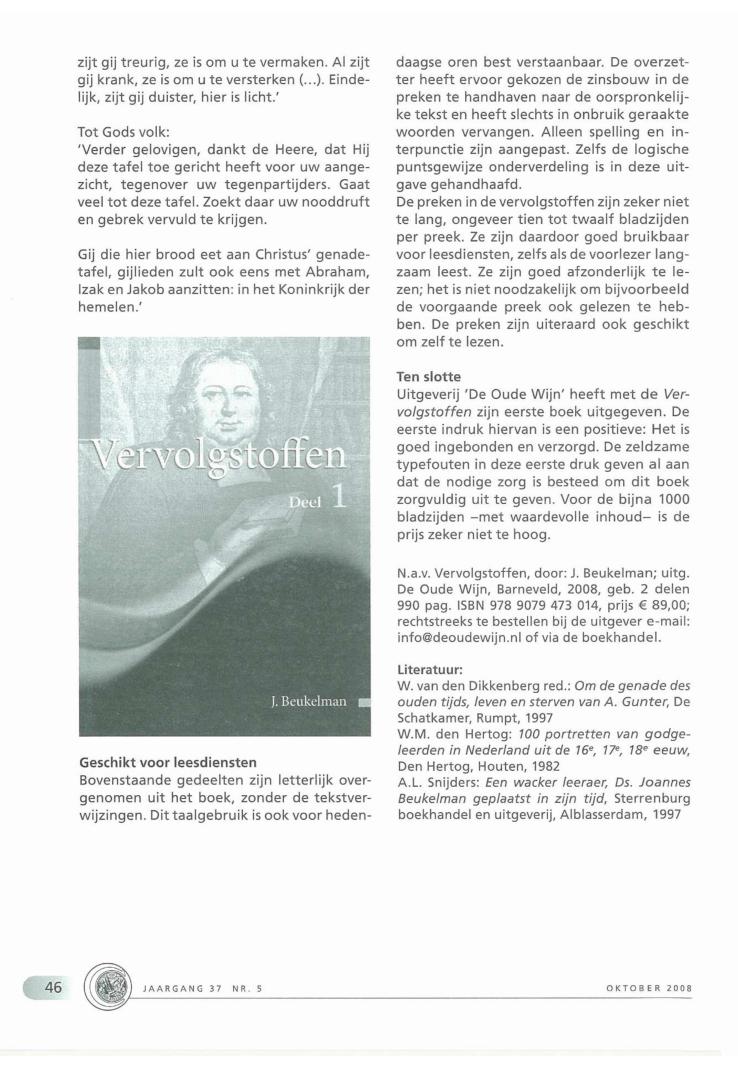 zijt gij treurig, ze is om u te vermaken. Al zijt gij krank, ze is om u te versterken (...). Eindelijk, zijt gij duister, hier is licht.'

Tot Gods volk:
'Verder gelovigen, dankt de Heere, dat Hij deze tafel toe gericht heeft voor uw aangezicht, tegenover uw tegenpartijders. Gaat veel tot deze tafel. Zoekt daar uw nooddruft en gebrek vervuld te krijgen.

Gij die hier brood eet aan Christus' genadetafel, gijlieden zult ook eens met Abraham, Izak en Jakob aanzitten: in het Koninkrijk der hemelen.'

Vervolgstoffen

Deel 1

J. Beukelman

Geschikt voor leesdiensten
Bovenstaande gedeelten zijn letterlijk overgenomen uit het boek, zonder de tekstverwijzingen. Dit taalgebruik is ook voor hedendaagse oren best verstaanbaar. De overzetter heeft ervoor gekozen de zinsbouw in de preken te handhaven naar de oorspronkelijke tekst en heeft slechts in onbruik geraakte woorden vervangen. Alleen spelling en interpunctie zijn aangepast. Zelfs de logische puntsgewijze onderverdeling is in deze uitgave gehandhaafd.
De preken in de vervolgstoffen zijn zeker niet te lang, ongeveer tien tot twaalf bladzijden per preek. Ze zijn daardoor goed bruikbaar voor leesdiensten, zelfs als de voorlezer langzaam leest. Ze zijn goed afzonderlijk te lezen; het is niet noodzakelijk om bijvoorbeeld de voorgaande preek ook gelezen te hebben. De preken zijn uiteraard ook geschikt om zelf te lezen.

Ten slotte
Uitgeverij 'De Oude Wijn' heeft met de Vervolgstoffen zijn eerste boek uitgegeven. De eerste indruk hiervan is een positieve: Het is goed ingebonden en verzorgd. De zeldzame typefouten in deze eerste druk geven al aan dat de nodige zorg is besteed om dit boek zorgvuldig uit te geven. Voor de bijna 1000 bladzijden –met waardevolle inhoud– is de prijs zeker niet te hoog.

N.a.v. Vervolgstoffen, door: J. Beukelman; uitg. De Oude Wijn, Barneveld, 2008, geb. 2 delen 990 pag. ISBN 978 9079 473 014, prijs € 89,00; rechtstreeks te bestellen bij de uitgever e-mail: info@deoudewijn.nl of via de boekhandel.

Literatuur:
W. van den Dikkenberg red.: Om de genade des ouden tijds, leven en sterven van A. Gunter, De Schatkamer, Rumpt, 1997
W.M. den Hertog: 100 portretten van godgeleerden in Nederland uit de $16^e$, $17^e$, $18^e$ eeuw, Den Hertog, Houten, 1982
A.L. Snijders: Een wacker leeraer, Ds. Joannes Beukelman geplaatst in zijn tijd, Sterrenburg boekhandel en uitgeverij, Alblasserdam, 1997

46 JAARGANG 37 NR. 5 OKTOBER 2008